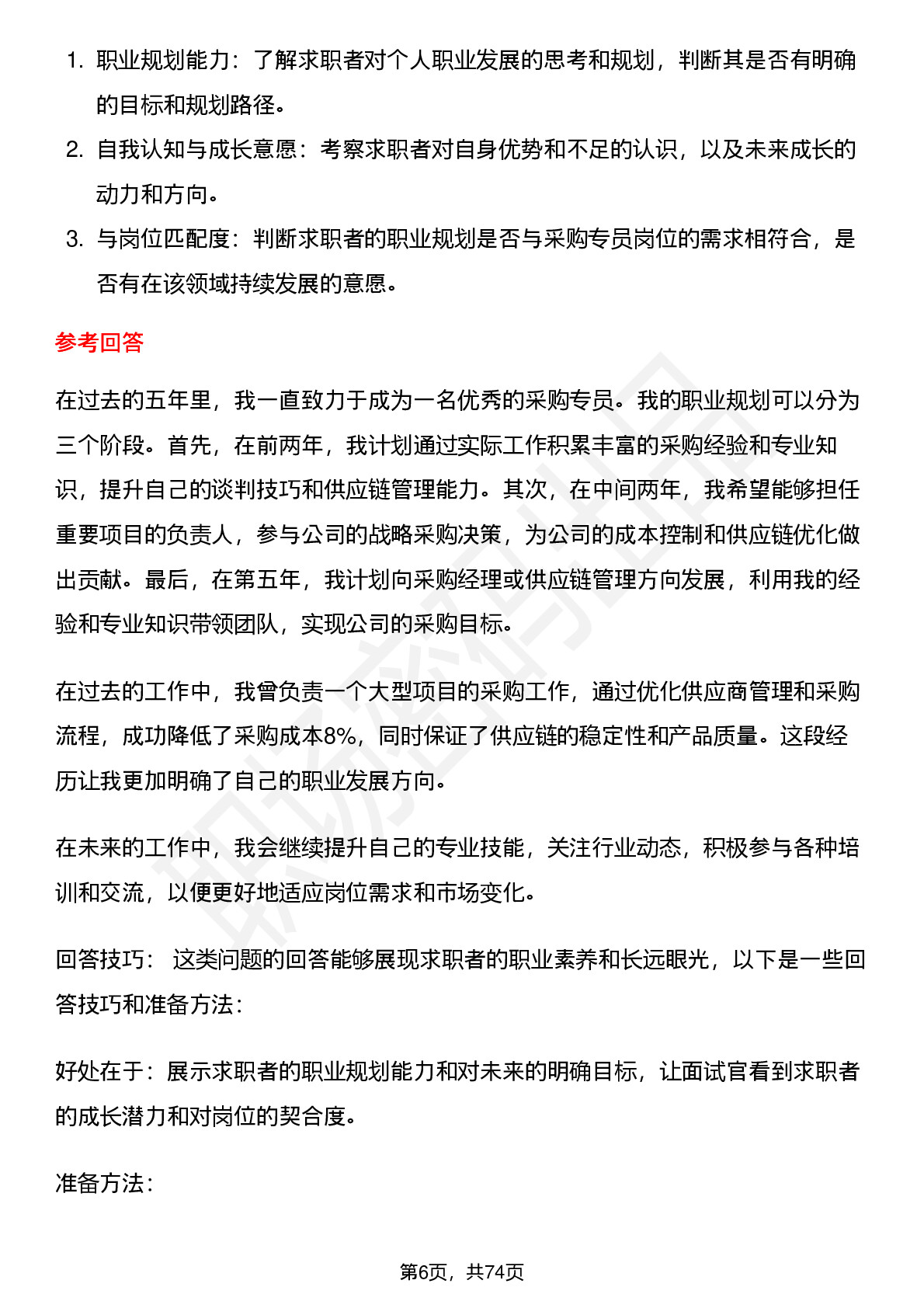 1. 职业规划能力：了解求职者对个人职业发展的思考和规划，判断其是否有明确的目标和规划路径。
2. 自我认知与成长意愿：考察求职者对自身优势和不足的认识，以及未来成长的动力和方向。
3. 与岗位匹配度：判断求职者的职业规划是否与采购专员岗位的需求相符合，是否有在该领域持续发展的意愿。

参考回答

在过去的五年里，我一直致力于成为一名优秀的采购专员。我的职业规划可以分为三个阶段。首先，在前两年，我计划通过实际工作积累丰富的采购经验和专业知识，提升自己的谈判技巧和供应链管理能力。其次，在中间两年，我希望能够担任重要项目的负责人，参与公司的战略采购决策，为公司的成本控制和供应链优化做出贡献。最后，在第五年，我计划向采购经理或供应链管理方向发展，利用我的经验和专业知识带领团队，实现公司的采购目标。

在过去的工作中，我曾负责一个大型项目的采购工作，通过优化供应商管理和采购流程，成功降低了采购成本8%，同时保证了供应链的稳定性和产品质量。这段经历让我更加明确了自己的职业发展方向。

在未来的工作中，我会继续提升自己的专业技能，关注行业动态，积极参与各种培训和交流，以便更好地适应岗位需求和市场变化。

回答技巧： 这类问题的回答能够展现求职者的职业素养和长远眼光，以下是一些回答技巧和准备方法：

好处在于：展示求职者的职业规划能力和对未来的明确目标，让面试官看到求职者的成长潜力和对岗位的契合度。

准备方法：

第6页，共74页